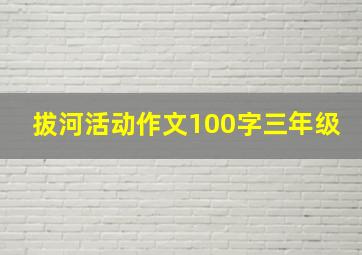 拔河活动作文100字三年级